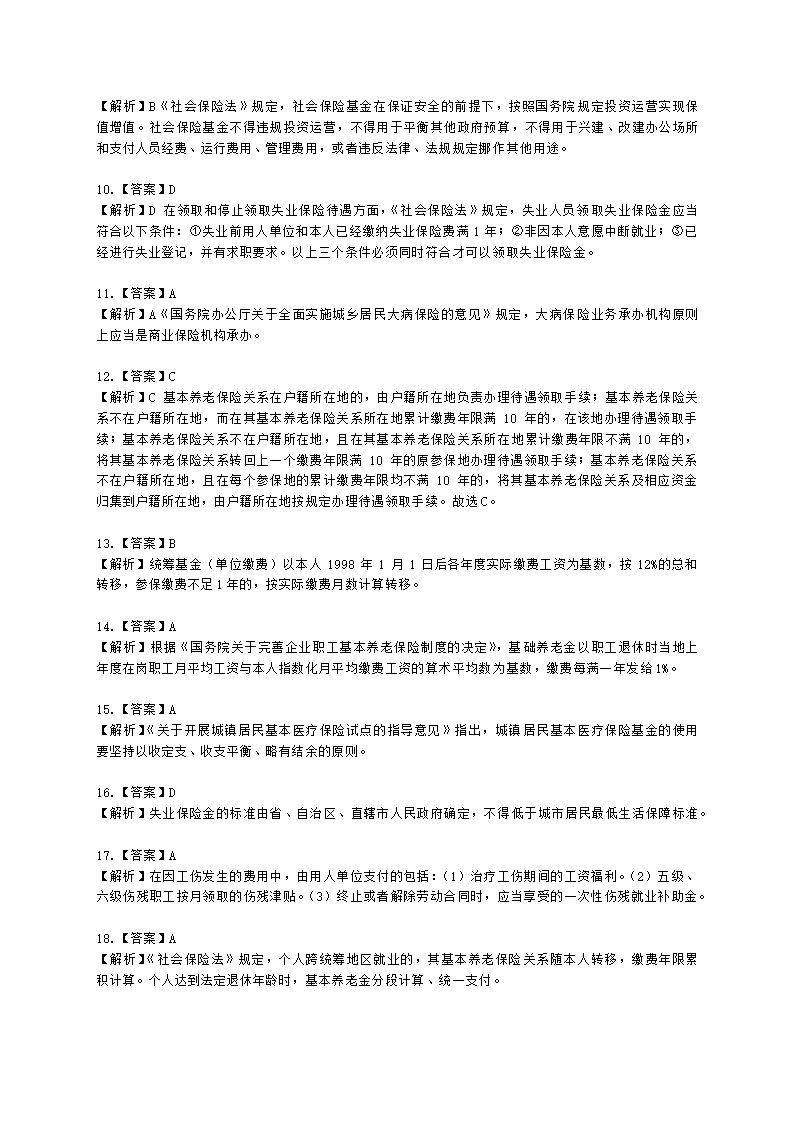 【解析】B《社会保险法》规定，社会保险基金在保证安全的前提下，按照国务院规定投资运营实现保值增值。社会保险基金不得违规投资运营，不得用于平衡其他政府预算，不得用于兴建、改建办公场所和支付人员经费、运行费用、管理费用，或者违反法律、法规规定挪作其他用途。

10.【答案】D
【解析】D 在领取和停止领取失业保险待遇方面，《社会保险法》规定，失业人员领取失业保险金应当符合以下条件：①失业前用人单位和本人已经缴纳失业保险费满 1 年；②非因本人意愿中断就业；③已经进行失业登记，并有求职要求。以上三个条件必须同时符合才可以领取失业保险金。

11.【答案】A
【解析】A《国务院办公厅关于全面实施城乡居民大病保险的意见》规定，大病保险业务承办机构原则上应当是商业保险机构承办。

12.【答案】C
【解析】C 基本养老保险关系在户籍所在地的，由户籍所在地负责办理待遇领取手续；基本养老保险关系不在户籍所在地，而在其基本养老保险关系所在地累计缴费年限满 10 年的，在该地办理待遇领取手续；基本养老保险关系不在户籍所在地，且在其基本养老保险关系所在地累计缴费年限不满 10 年的，将其基本养老保险关系转回上一个缴费年限满 10 年的原参保地办理待遇领取手续；基本养老保险关系不在户籍所在地，且在每个参保地的累计缴费年限均不满 10 年的，将其基本养老保险关系及相应资金归集到户籍所在地，由户籍所在地按规定办理待遇领取手续。故选C。

13.【答案】B
【解析】统筹基金（单位缴费）以本人 1998 年 1 月 1 日后各年度实际缴费工资为基数，按 12%的总和转移，参保缴费不足 1 年的，按实际缴费月数计算转移。

14.【答案】A
【解析】根据《国务院关于完善企业职工基本养老保险制度的决定》，基础养老金以职工退休时当地上年度在岗职工月平均工资与本人指数化月平均缴费工资的算术平均数为基数，缴费每满一年发给 1%。

15.【答案】A
【解析】《关于开展城镇居民基本医疗保险试点的指导意见》指出，城镇居民基本医疗保险基金的使用要坚持以收定支、收支平衡、略有结余的原则。

16.【答案】D
【解析】失业保险金的标准由省、自治区、直辖市人民政府确定，不得低于城市居民最低生活保障标准。

17.【答案】A
【解析】在因工伤发生的费用中，由用人单位支付的包括：（1）治疗工伤期间的工资福利。（2）五级、六级伤残职工按月领取的伤残津贴。（3）终止或者解除劳动合同时，应当享受的一次性伤残就业补助金。

18.【答案】A
【解析】《社会保险法》规定，个人跨统筹地区就业的，其基本养老保险关系随本人转移，缴费年限累积计算。个人达到法定退休年龄时，基本养老金分段计算、统一支付。